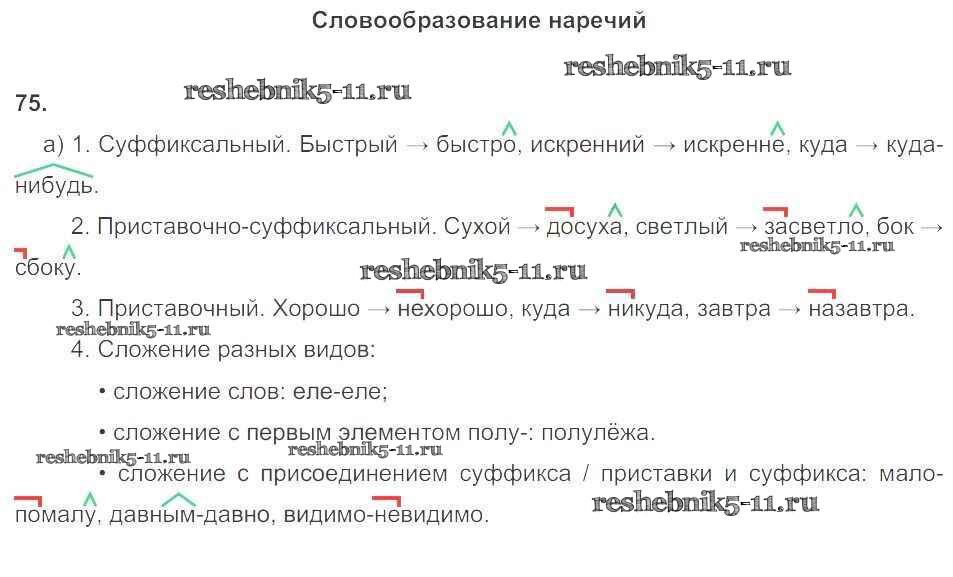 Словообразование наречий

reshebnik5-11.ru

reshebnik5-11.ru

75.

а) 1. Суффиксальный. Быстрый → быстро, искренний → искренне, куда → куда-нибудь.

2. Приставочно-суффиксальный. Сухой → досуха, светлый → засветло, бок → сбоку.

reshebnik5-11.ru

reshebnik5-11.ru

3. Приставочный. Хорошо → нехорошо, куда → никуда, завтра → назавтра.

reshebnik5-11.ru

4. Сложение разных видов:

• сложение слов: еле-еле;

• сложение с первым элементом полу-: полулёжа.

reshebnik5-11.ru

reshebnik5-11.ru

• сложение с присоединением суффикса / приставки и суффикса: мало-помалу, давным-давно, видимо-невидимо.

reshebnik5-11.ru